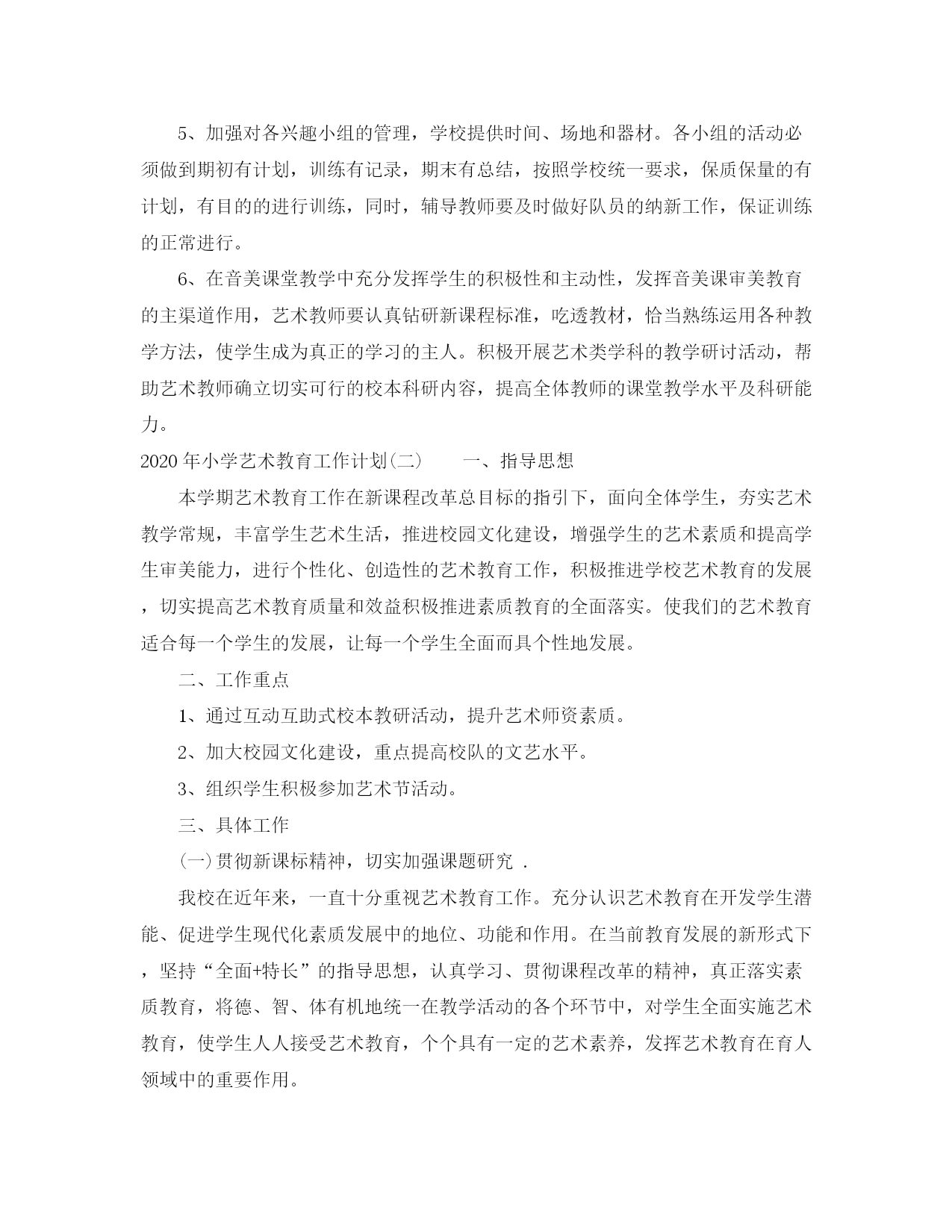 5、加强对各兴趣小组的管理，学校提供时间、场地和器材。各小组的活动必须做到期初有计划，训练有记录，期末有总结，按照学校统一要求，保质保量的有计划，有目的的进行训练，同时，辅导教师要及时做好队员的纳新工作，保证训练的正常进行。

6、在音美课堂教学中充分发挥学生的积极性和主动性，发挥音美课审美教育的主渠道作用，艺术教师要认真钻研新课程标准，吃透教材，恰当熟练运用各种教学方法，使学生成为真正的学习的主人。积极开展艺术类学科的教学研讨活动，帮助艺术教师确立切实可行的校本科研内容，提高全体教师的课堂教学水平及科研能力。

2020年小学艺术教育工作计划(二)　　一、指导思想

本学期艺术教育工作在新课程改革总目标的指引下，面向全体学生，夯实艺术教学常规，丰富学生艺术生活，推进校园文化建设，增强学生的艺术素质和提高学生审美能力，进行个性化、创造性的艺术教育工作，积极推进学校艺术教育的发展，切实提高艺术教育质量和效益积极推进素质教育的全面落实。使我们的艺术教育适合每一个学生的发展，让每一个学生全面而具个性地发展。

二、工作重点

1、通过互动互助式校本教研活动，提升艺术师资素质。

2、加大校园文化建设，重点提高校队的文艺水平。

3、组织学生积极参加艺术节活动。

三、具体工作

(一)贯彻新课标精神，切实加强课题研究 .

我校在近年来，一直十分重视艺术教育工作。充分认识艺术教育在开发学生潜能、促进学生现代化素质发展中的地位、功能和作用。在当前教育发展的新形式下，坚持“全面+特长”的指导思想，认真学习、贯彻课程改革的精神，真正落实素质教育，将德、智、体有机地统一在教学活动的各个环节中，对学生全面实施艺术教育，使学生人人接受艺术教育，个个具有一定的艺术素养，发挥艺术教育在育人领域中的重要作用。